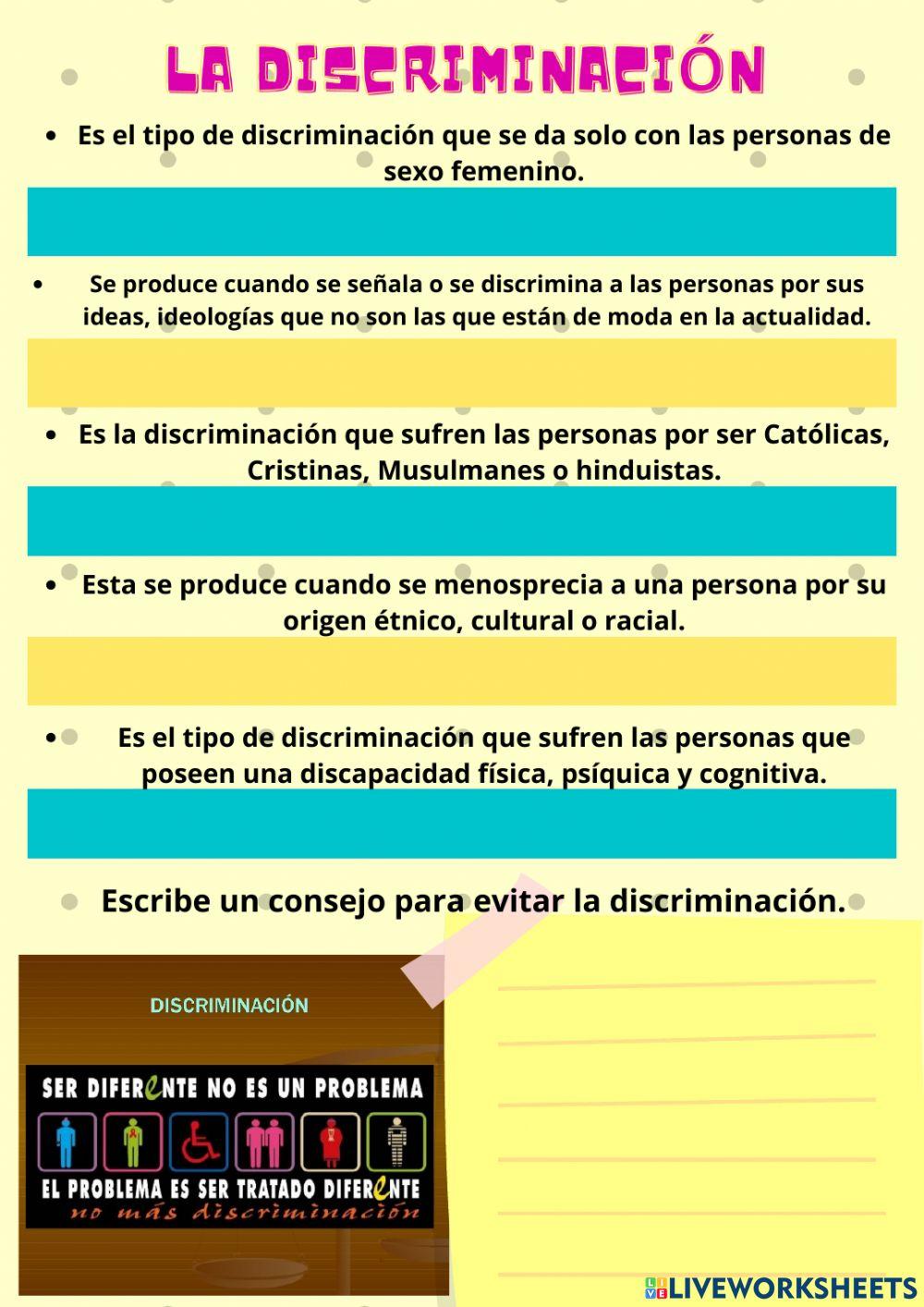 LA DISCRIMINACIÓN

• Es el tipo de discriminación que se da solo con las personas de sexo femenino.

• Se produce cuando se señala o se discrimina a las personas por sus ideas, ideologías que no son las que están de moda en la actualidad.

• Es la discriminación que sufren las personas por ser Católicas, Cristinas, Musulmanes o hinduistas.

• Esta se produce cuando se menosprecia a una persona por su origen étnico, cultural o racial.

• Es el tipo de discriminación que sufren las personas que poseen una discapacidad física, psíquica y cognitiva.

Escribe un consejo para evitar la discriminación.

DISCRIMINACIÓN

SER DIFERENTE NO ES UN PROBLEMA

EL PROBLEMA ES SER TRATADO DIFERENTE

no más discriminación

LIVEWORKSHEETS